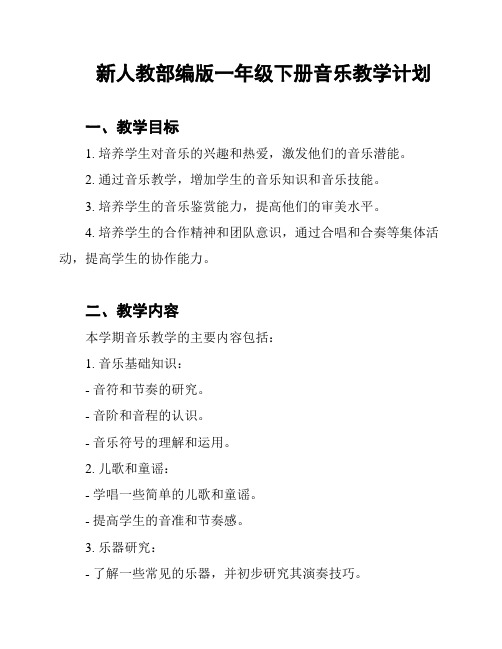 新人教部编版一年级下册音乐教学计划

一、教学目标

1. 培养学生对音乐的兴趣和热爱，激发他们的音乐潜能。

2. 通过音乐教学，增加学生的音乐知识和音乐技能。

3. 培养学生的音乐鉴赏能力，提高他们的审美水平。

4. 培养学生的合作精神和团队意识，通过合唱和合奏等集体活动，提高学生的协作能力。

二、教学内容

本学期音乐教学的主要内容包括：

1. 音乐基础知识：

- 音符和节奏的研究。

- 音阶和音程的认识。

- 音乐符号的理解和运用。

2. 儿歌和童谣：

- 学唱一些简单的儿歌和童谣。

- 提高学生的音准和节奏感。

3. 乐器研究：

- 了解一些常见的乐器，并初步研究其演奏技巧。